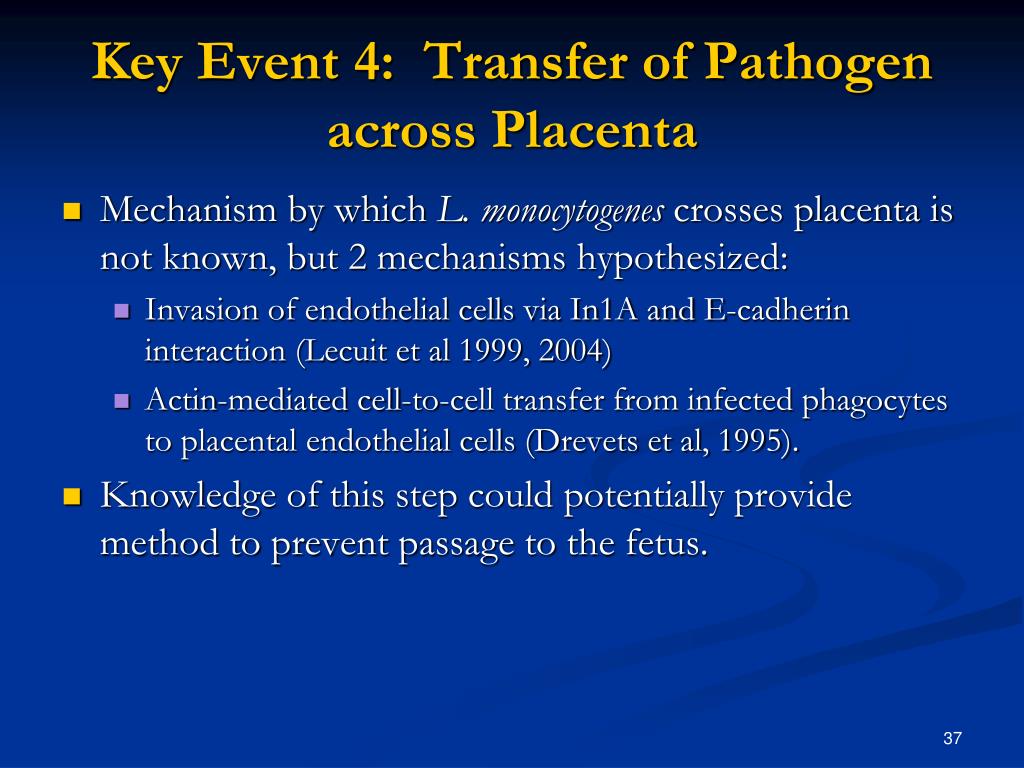 Key Event 4: Transfer of Pathogen across Placenta

Mechanism by which L. monocytogenes crosses placenta is not known, but 2 mechanisms hypothesized:

Invasion of endothelial cells via In1A and E-cadherin interaction (Lecuit et al 1999, 2004)

Actin-mediated cell-to-cell transfer from infected phagocytes to placental endothelial cells (Drevets et al, 1995).

Knowledge of this step could potentially provide method to prevent passage to the fetus.

37